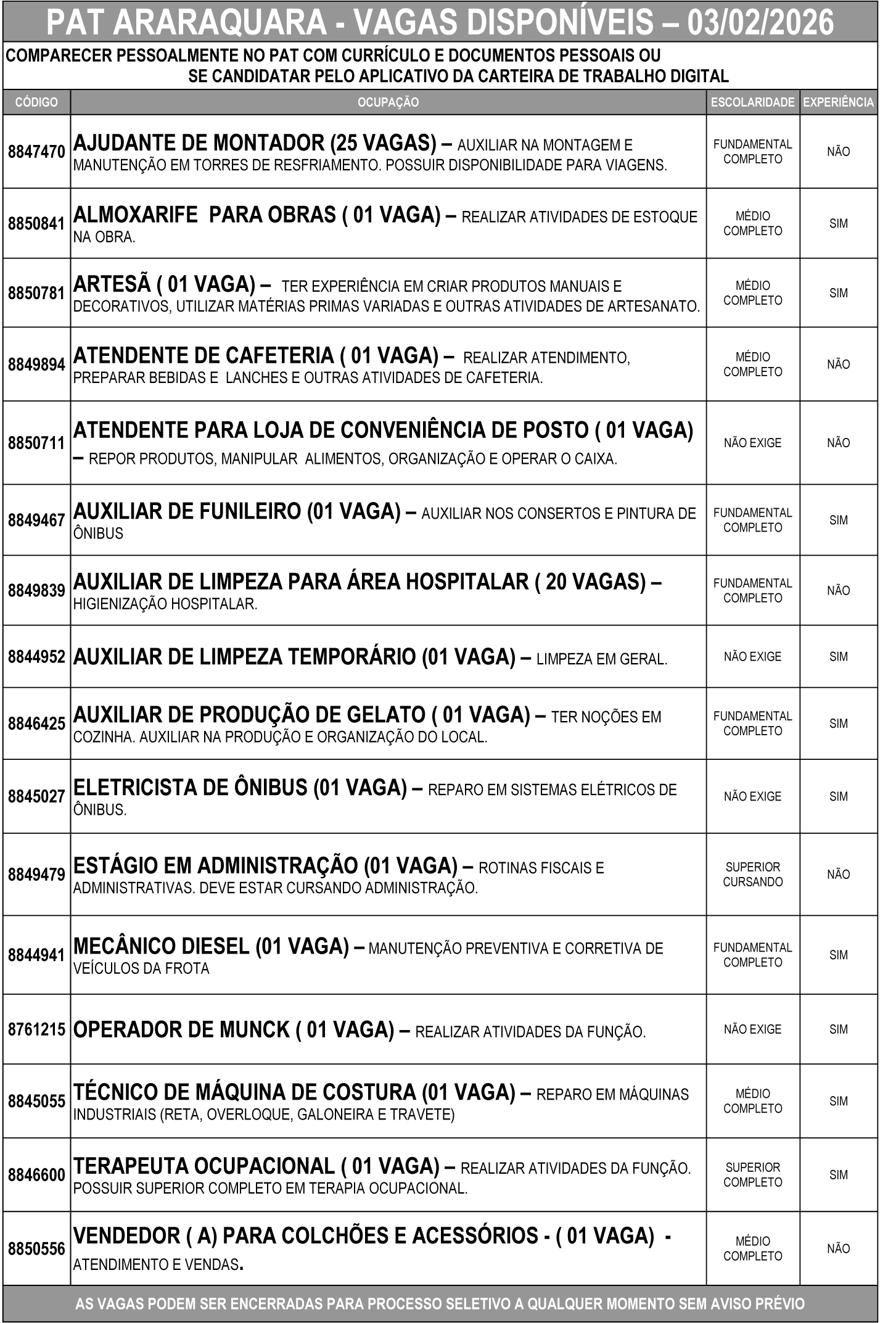 PAT ARARAQUARA - VAGAS DISPONÍVEIS – 03/02/2026

COMPARECER PESSOALMENTE NO PAT COM CURRÍCULO E DOCUMENTOS PESSOAIS OU SE CANDIDATAR PELO APLICATIVO DA CARTEIRA DE TRABALHO DIGITAL

| CÓDIGO | OCUPAÇÃO | ESCOLARIDADE | EXPERIÊNCIA |
|---|---|---|---|
| 8847470 | AJUDANTE DE MONTADOR (25 VAGAS) – AUXILIAR NA MONTAGEM E MANUTENÇÃO EM TORRES DE RESFRIAMENTO. POSSUIR DISPONIBILIDADE PARA VIAGENS. | FUNDAMENTAL COMPLETO | NÃO |
| 8850841 | ALMOXARIFE PARA OBRAS ( 01 VAGA) – REALIZAR ATIVIDADES DE ESTOQUE NA OBRA. | MÉDIO COMPLETO | SIM |
| 8850781 | ARTESÃ ( 01 VAGA) – TER EXPERIÊNCIA EM CRIAR PRODUTOS MANUAIS E DECORATIVOS, UTILIZAR MATÉRIAS PRIMAS VARIADAS E OUTRAS ATIVIDADES DE ARTESANATO. | MÉDIO COMPLETO | SIM |
| 8849894 | ATENDENTE DE CAFETERIA ( 01 VAGA) – REALIZAR ATENDIMENTO, PREPARAR BEBIDAS E LANCHES E OUTRAS ATIVIDADES DE CAFETERIA. | MÉDIO COMPLETO | NÃO |
| 8850711 | ATENDENTE PARA LOJA DE CONVENIÊNCIA DE POSTO ( 01 VAGA) – REPOR PRODUTOS, MANIPULAR ALIMENTOS, ORGANIZAÇÃO E OPERAR O CAIXA. | NÃO EXIGE | NÃO |
| 8849467 | AUXILIAR DE FUNILEIRO (01 VAGA) – AUXILIAR NOS CONSERTOS E PINTURA DE ÔNIBUS | FUNDAMENTAL COMPLETO | SIM |
| 8849839 | AUXILIAR DE LIMPEZA PARA ÁREA HOSPITALAR ( 20 VAGAS) – HIGIENIZAÇÃO HOSPITALAR. | FUNDAMENTAL COMPLETO | NÃO |
| 8844952 | AUXILIAR DE LIMPEZA TEMPORÁRIO (01 VAGA) – LIMPEZA EM GERAL. | NÃO EXIGE | SIM |
| 8846425 | AUXILIAR DE PRODUÇÃO DE GELATO ( 01 VAGA) – TER NOÇÕES EM COZINHA. AUXILIAR NA PRODUÇÃO E ORGANIZAÇÃO DO LOCAL. | FUNDAMENTAL COMPLETO | SIM |
| 8845027 | ELETRICISTA DE ÔNIBUS (01 VAGA) – REPARO EM SISTEMAS ELÉTRICOS DE ÔNIBUS. | NÃO EXIGE | SIM |
| 8849479 | ESTÁGIO EM ADMINISTRAÇÃO (01 VAGA) – ROTINAS FISCAIS E ADMINISTRATIVAS. DEVE ESTAR CURSANDO ADMINISTRAÇÃO. | SUPERIOR CURSANDO | NÃO |
| 8844941 | MECÂNICO DIESEL (01 VAGA) – MANUTENÇÃO PREVENTIVA E CORRETIVA DE VEÍCULOS DA FROTA | FUNDAMENTAL COMPLETO | SIM |
| 8761215 | OPERADOR DE MUNCK ( 01 VAGA) – REALIZAR ATIVIDADES DA FUNÇÃO. | NÃO EXIGE | SIM |
| 8845055 | TÉCNICO DE MÁQUINA DE COSTURA (01 VAGA) – REPARO EM MÁQUINAS INDUSTRIAIS (RETA, OVERLOQUE, GALONEIRA E TRAVETE) | MÉDIO COMPLETO | SIM |
| 8846600 | TERAPEUTA OCUPACIONAL ( 01 VAGA) – REALIZAR ATIVIDADES DA FUNÇÃO. POSSUIR SUPERIOR COMPLETO EM TERAPIA OCUPACIONAL. | SUPERIOR COMPLETO | SIM |
| 8850556 | VENDEDOR ( A) PARA COLCHÕES E ACESSÓRIOS - ( 01 VAGA) - ATENDIMENTO E VENDAS. | MÉDIO COMPLETO | NÃO |

AS VAGAS PODEM SER ENCERRADAS PARA PROCESSO SELETIVO A QUALQUER MOMENTO SEM AVISO PRÉVIO